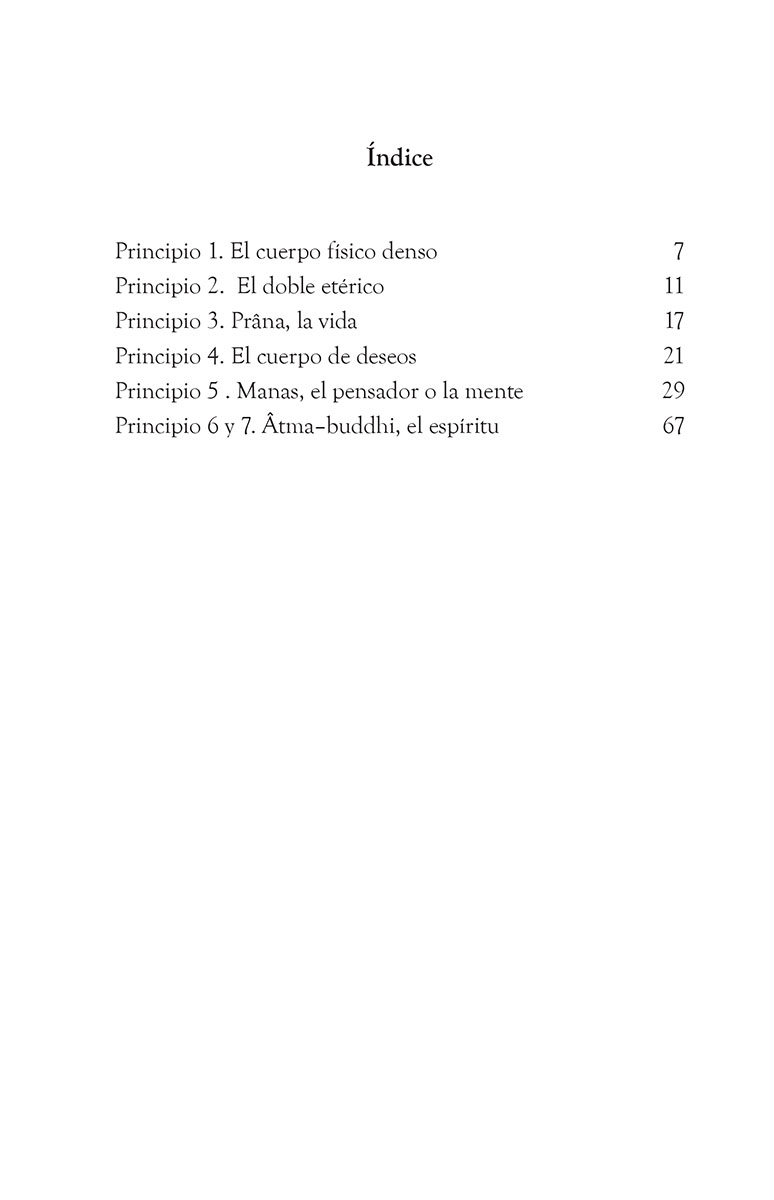 Índice

Principio 1. El cuerpo físico denso 7
Principio 2.  El doble etérico 11
Principio 3. Prâna, la vida 17
Principio 4. El cuerpo de deseos 21
Principio 5 . Manas, el pensador o la mente 29
Principio 6 y 7. Âtma–buddhi, el espíritu 67